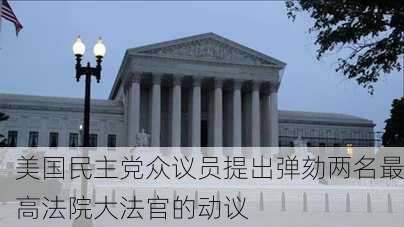 美国民主党众议员提出弹劾两名最高法院大法官的动议